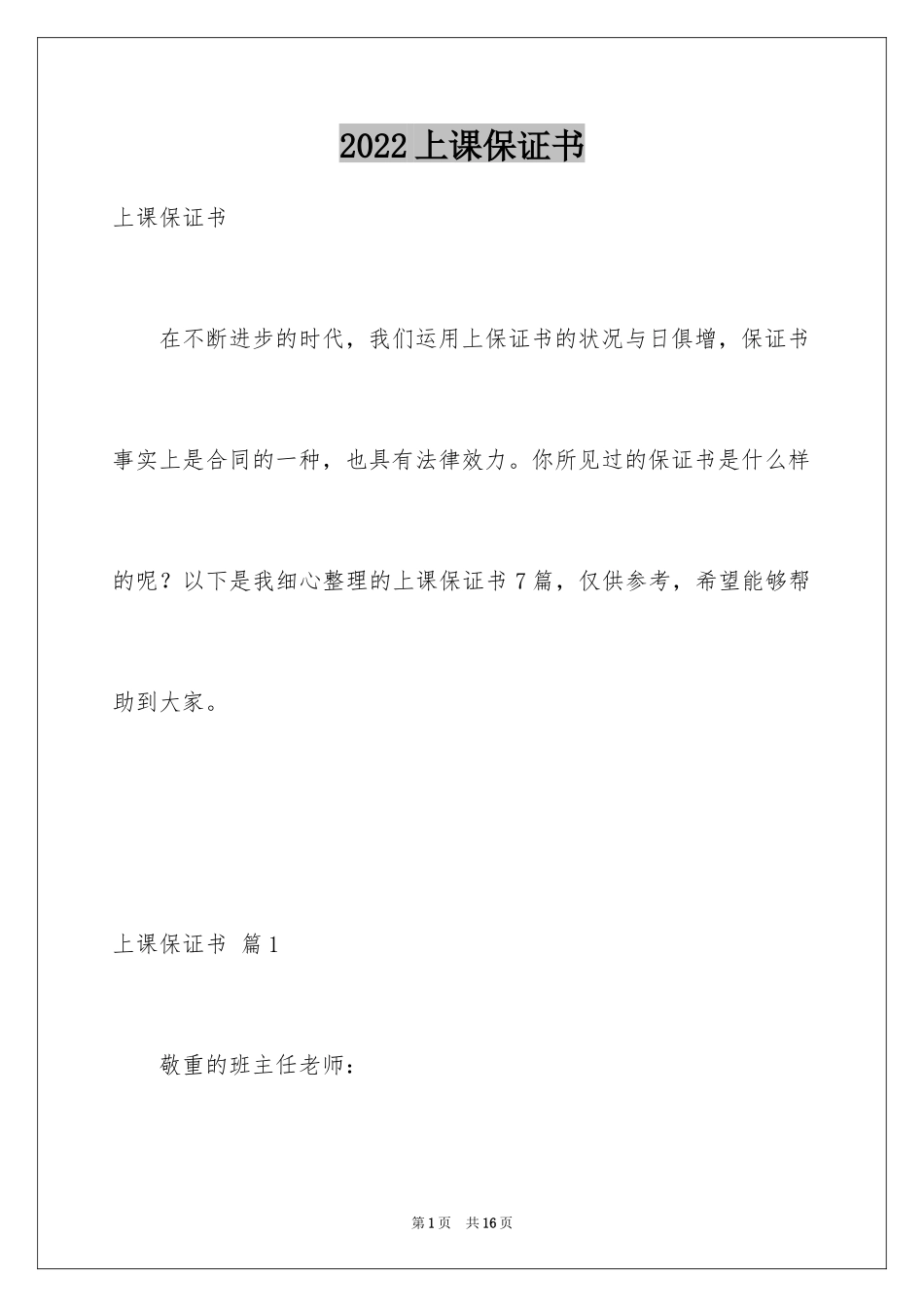 2022 上课保证书

上课保证书

在不断进步的时代，我们运用上保证书的状况与日俱增，保证书事实上是合同的一种，也具有法律效力。你所见过的保证书是什么样的呢？以下是我细心整理的上课保证书 7 篇，仅供参考，希望能够帮助到大家。

上课保证书 篇 1

敬重的班主任老师：

第 1 页 共 16 页